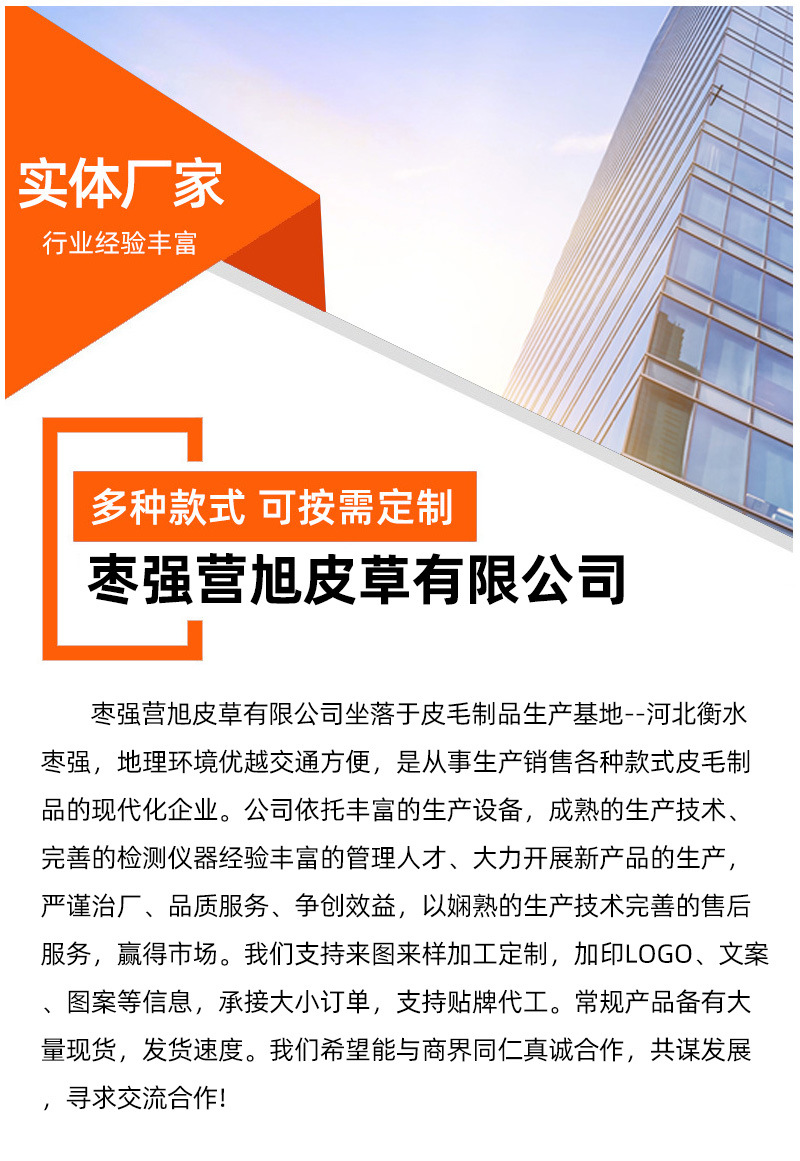 实体厂家
行业经验丰富

多种款式 可按需定制
枣强营旭皮草有限公司

枣强营旭皮草有限公司坐落于皮毛制品生产基地--河北衡水枣强，地理环境优越交通方便，是从事生产销售各种款式皮毛制品的现代化企业。公司依托丰富的生产设备，成熟的生产技术、完善的检测仪器经验丰富的管理人才、大力开展新产品的生产，严谨治厂、品质服务、争创效益，以娴熟的生产技术完善的售后服务，赢得市场。我们支持来图来样加工定制，加印LOGO、文案、图案等信息，承接大小订单，支持贴牌代工。常规产品备有大量现货，发货速度。我们希望能与商界同仁真诚合作，共谋发展，寻求交流合作!